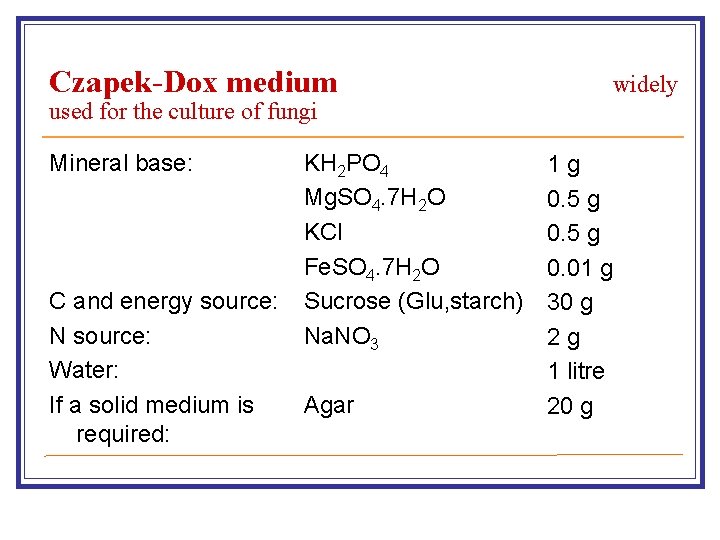 Czapek-Dox medium widely used for the culture of fungi

| Mineral base: | $KH_2PO_4$ | 1 g |
|---|---|---|
| | $MgSO_4.7H_2O$ | 0.5 g |
| | KCl | 0.5 g |
| | $FeSO_4.7H_2O$ | 0.01 g |
| C and energy source: | Sucrose (Glu,starch) | 30 g |
| N source: | $NaNO_3$ | 2 g |
| Water: | | 1 litre |
| If a solid medium is required: | Agar | 20 g |